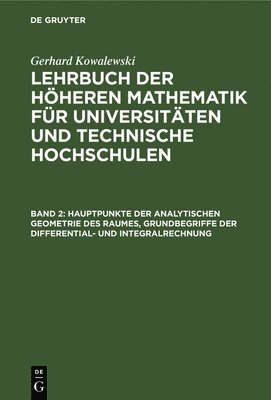 DE GRUYTER

Gerhard Kowalewski

LEHRBUCH DER HÖHEREN MATHEMATIK FÜR UNIVERSITÄTEN UND TECHNISCHE HOCHSCHULEN

BAND 2: HAUPTPUNKTE DER ANALYTISCHEN GEOMETRIE DES RAUMES, GRUNDBEGRIFFE DER DIFFERENTIAL- UND INTEGRALRECHNUNG

DE
G